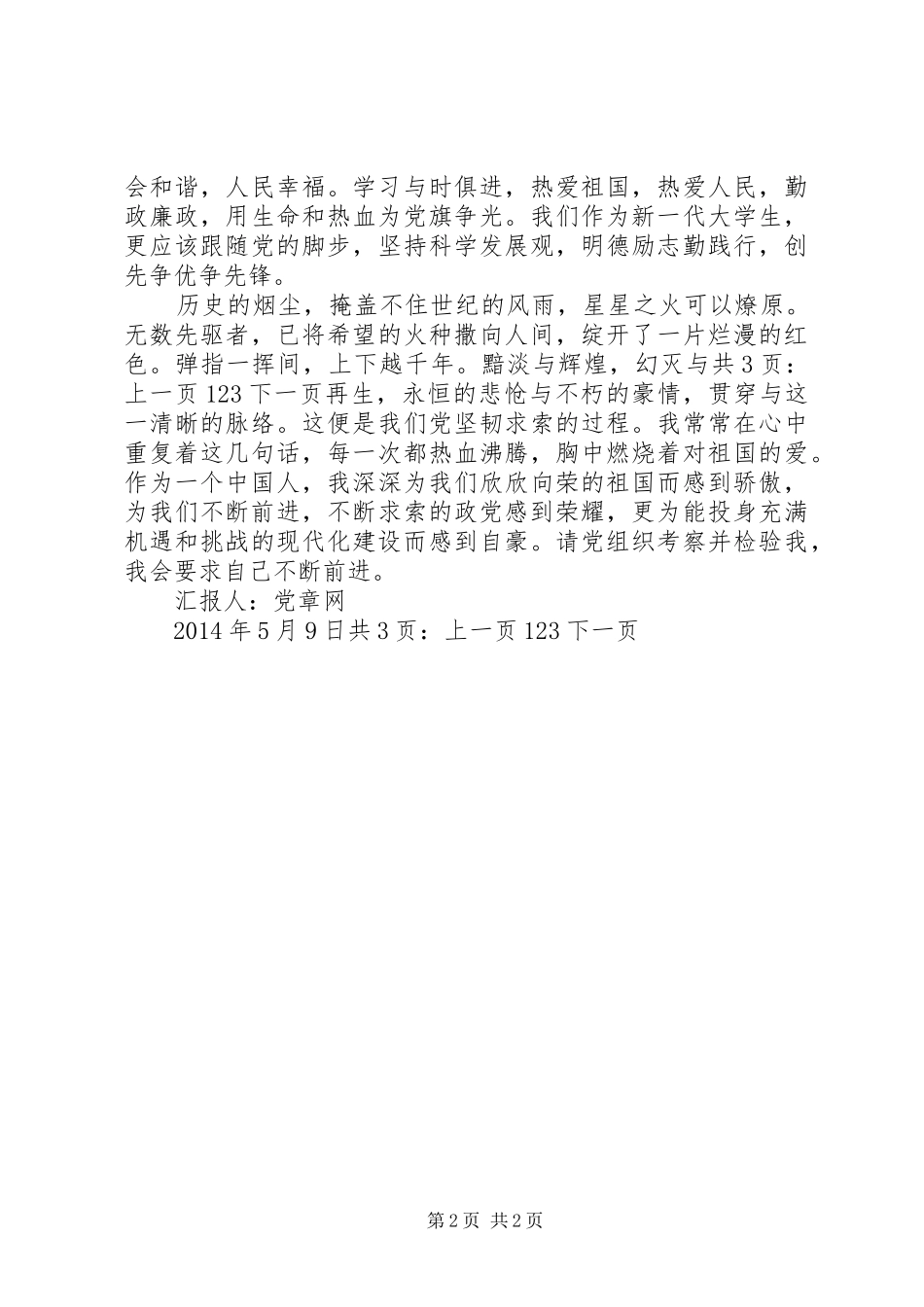 会和谐，人民幸福。学习与时俱进，热爱祖国，热爱人民，勤政廉政，用生命和热血为党旗争光。我们作为新一代大学生，更应该跟随党的脚步，坚持科学发展观，明德励志勤践行，创先争优争先锋。

历史的烟尘，掩盖不住世纪的风雨，星星之火可以燎原。无数先驱者，已将希望的火种撒向人间，绽开了一片烂漫的红色。弹指一挥间，上下越千年。黯淡与辉煌，幻灭与共 3 页：上一页 123 下一页再生，永恒的悲怆与不朽的豪情，贯穿与这一清晰的脉络。这便是我们党坚韧求索的过程。我常常在心中重复着这几句话，每一次都热血沸腾，胸中燃烧着对祖国的爱。作为一个中国人，我深深为我们欣欣向荣的祖国而感到骄傲，为我们不断前进，不断求索的政党感到荣耀，更为能投身充满机遇和挑战的现代化建设而感到自豪。请党组织考察并检验我，我会要求自己不断前进。

汇报人：党章网

2014 年 5 月 9 日共 3 页：上一页 123 下一页

第 2 页 共 2 页